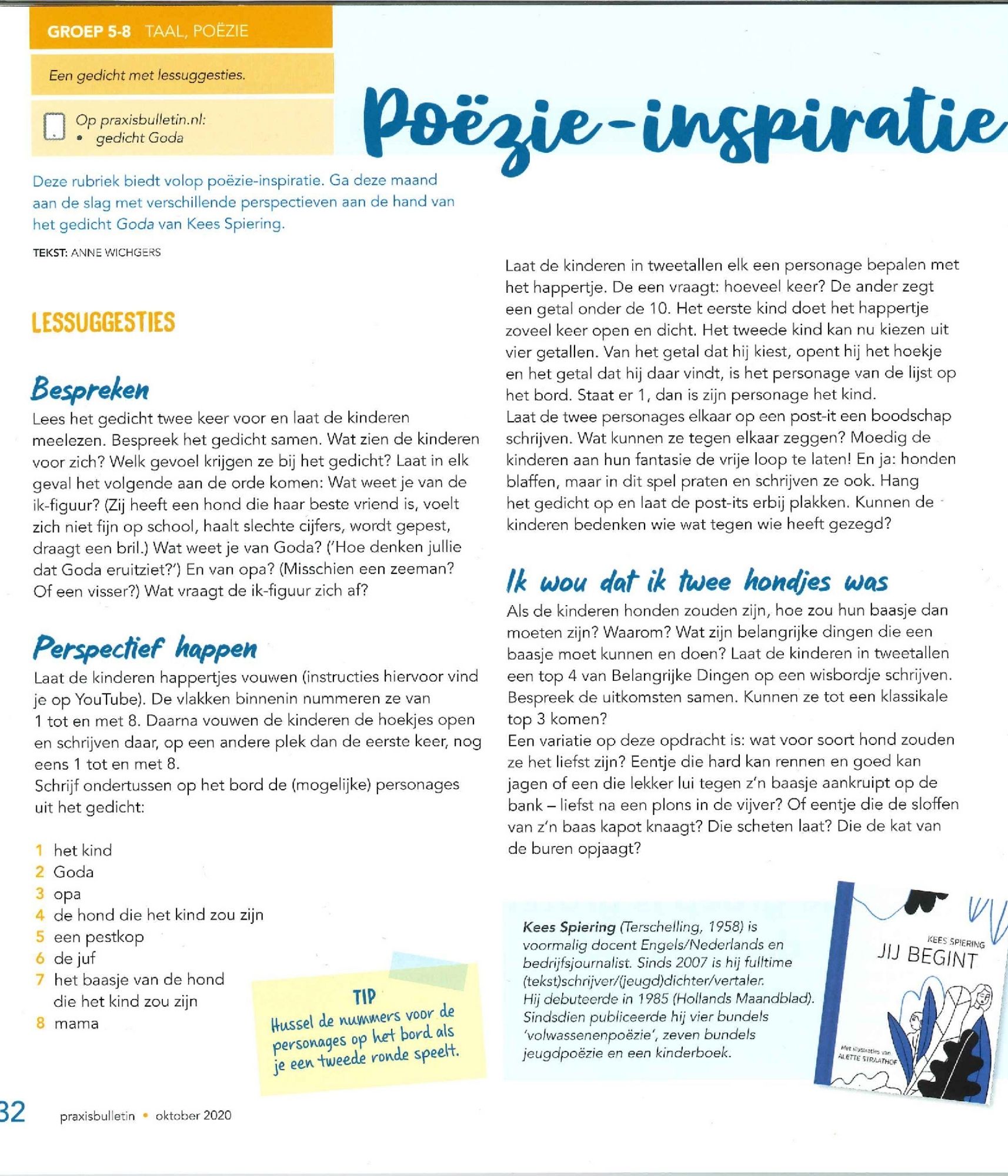 GROEP 5-8 TAAL, POËZIE

Een gedicht met lessuggesties.

Op praxisbulletin.nl:
• gedicht Goda

Poëzie-inspiratie

Deze rubriek biedt volop poëzie-inspiratie. Ga deze maand aan de slag met verschillende perspectieven aan de hand van het gedicht Goda van Kees Spiering.

TEKST: ANNE WICHGERS

LESSUGGESTIES

Bespreken

Lees het gedicht twee keer voor en laat de kinderen meelezen. Bespreek het gedicht samen. Wat zien de kinderen voor zich? Welk gevoel krijgen ze bij het gedicht? Laat in elk geval het volgende aan de orde komen: Wat weet je van de ik-figuur? (Zij heeft een hond die haar beste vriend is, voelt zich niet fijn op school, haalt slechte cijfers, wordt gepest, draagt een bril.) Wat weet je van Goda? ('Hoe denken jullie dat Goda eruitziet?') En van opa? (Misschien een zeeman? Of een visser?) Wat vraagt de ik-figuur zich af?

Perspectief happen

Laat de kinderen happertjes vouwen (instructies hiervoor vind je op YouTube). De vlakken binnenin nummeren ze van 1 tot en met 8. Daarna vouwen de kinderen de hoekjes open en schrijven daar, op een andere plek dan de eerste keer, nog eens 1 tot en met 8.
Schrijf ondertussen op het bord de (mogelijke) personages uit het gedicht:

1 het kind
2 Goda
3 opa
4 de hond die het kind zou zijn
5 een pestkop
6 de juf
7 het baasje van de hond die het kind zou zijn
8 mama

TIP
Hussel de nummers voor de personages op het bord als je een tweede ronde speelt.

Laat de kinderen in tweetallen elk een personage bepalen met het happertje. De een vraagt: hoeveel keer? De ander zegt een getal onder de 10. Het eerste kind doet het happertje zoveel keer open en dicht. Het tweede kind kan nu kiezen uit vier getallen. Van het getal dat hij kiest, opent hij het hoekje en het getal dat hij daar vindt, is het personage van de lijst op het bord. Staat er 1, dan is zijn personage het kind.
Laat de twee personages elkaar op een post-it een boodschap schrijven. Wat kunnen ze tegen elkaar zeggen? Moedig de kinderen aan hun fantasie de vrije loop te laten! En ja: honden blaffen, maar in dit spel praten en schrijven ze ook. Hang het gedicht op en laat de post-its erbij plakken. Kunnen de kinderen bedenken wie wat tegen wie heeft gezegd?

Ik wou dat ik twee hondjes was

Als de kinderen honden zouden zijn, hoe zou hun baasje dan moeten zijn? Waarom? Wat zijn belangrijke dingen die een baasje moet kunnen en doen? Laat de kinderen in tweetallen een top 4 van Belangrijke Dingen op een wisbordje schrijven. Bespreek de uitkomsten samen. Kunnen ze tot een klassikale top 3 komen?
Een variatie op deze opdracht is: wat voor soort hond zouden ze het liefst zijn? Eentje die hard kan rennen en goed kan jagen of een die lekker lui tegen z'n baasje aankruipt op de bank – liefst na een plons in de vijver? Of eentje die de sloffen van z'n baas kapot knaagt? Die scheten laat? Die de kat van de buren opjaagt?

Kees Spiering (Terschelling, 1958) is voormalig docent Engels/Nederlands en bedrijfsjournalist. Sinds 2007 is hij fulltime (tekst)schrijver/(jeugd)dichter/vertaler. Hij debuteerde in 1985 (Hollands Maandblad). Sindsdien publiceerde hij vier bundels 'volwassenenpoëzie', zeven bundels jeugdpoëzie en een kinderboek.

KEES SPIERING
JIJ BEGINT
Met illustraties van ALETTE STRAATHOF

32 praxisbulletin • oktober 2020